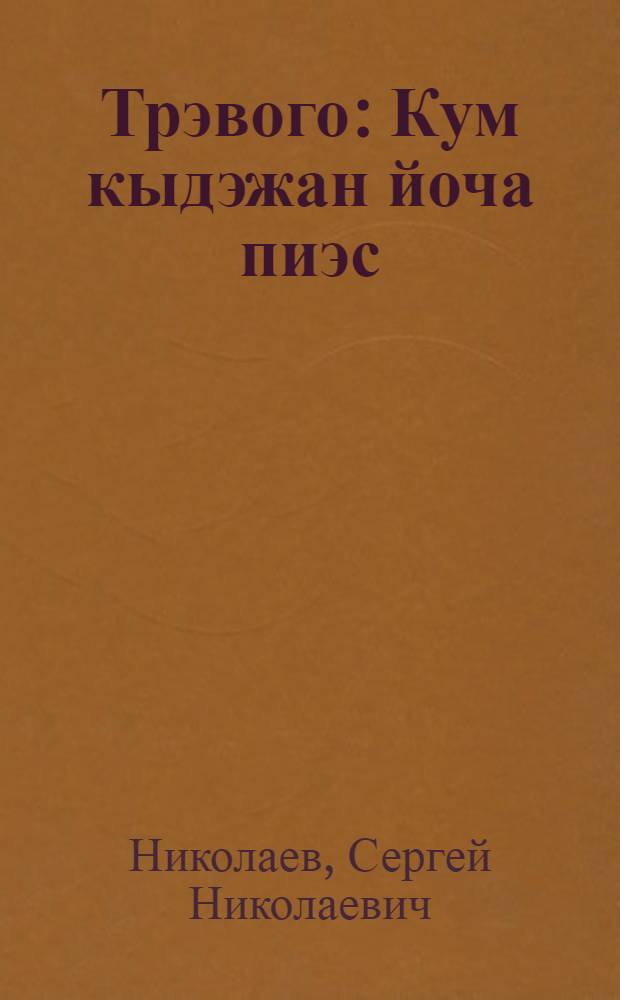 Трэвого: Кум кыдэжан йоча пиэс

Николаев, Сергей Николаевич